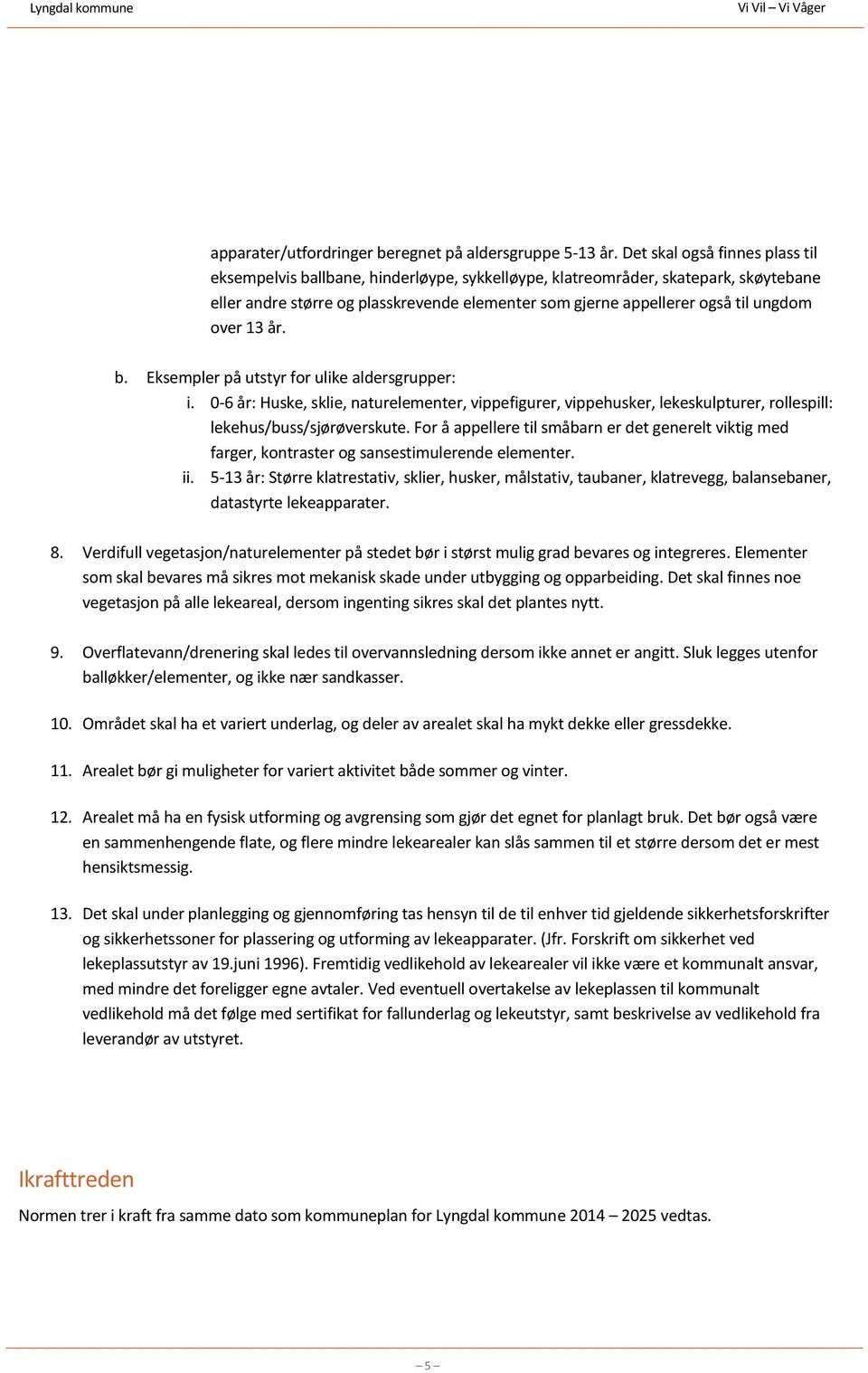 Lyngdal kommune

Vi Vil – Vi Våger

apparater/utfordringer beregnet på aldersgruppe 5-13 år. Det skal også finnes plass til eksempelvis ballbane, hinderløype, sykkelløype, klatreområder, skatepark, skøytebane eller andre større og plasskrevende elementer som gjerne appellerer også til ungdom over 13 år.

b. Eksempler på utstyr for ulike aldersgrupper:
i. 0-6 år: Huske, sklie, naturelementer, vippefigurer, vippehusker, lekeskulpturer, rollespill: lekehus/buss/sjørøverskute. For å appellere til småbarn er det generelt viktig med farger, kontraster og sansestimulerende elementer.
ii. 5-13 år: Større klatrestativ, sklier, husker, målstativ, taubaner, klatrevegg, balansebaner, datastyrte lekeapparater.

8. Verdifull vegetasjon/naturelementer på stedet bør i størst mulig grad bevares og integreres. Elementer som skal bevares må sikres mot mekanisk skade under utbygging og opparbeiding. Det skal finnes noe vegetasjon på alle lekeareal, dersom ingenting sikres skal det plantes nytt.

9. Overflatevann/drenering skal ledes til overvannsledning dersom ikke annet er angitt. Sluk legges utenfor balløkker/elementer, og ikke nær sandkasser.

10. Området skal ha et variert underlag, og deler av arealet skal ha mykt dekke eller gressdekke.

11. Arealet bør gi muligheter for variert aktivitet både sommer og vinter.

12. Arealet må ha en fysisk utforming og avgrensing som gjør det egnet for planlagt bruk. Det bør også være en sammenhengende flate, og flere mindre lekearealer kan slås sammen til et større dersom det er mest hensiktsmessig.

13. Det skal under planlegging og gjennomføring tas hensyn til de til enhver tid gjeldende sikkerhetsforskrifter og sikkerhetssoner for plassering og utforming av lekeapparater. (Jfr. Forskrift om sikkerhet ved lekeplassutstyr av 19.juni 1996). Fremtidig vedlikehold av lekearealer vil ikke være et kommunalt ansvar, med mindre det foreligger egne avtaler. Ved eventuell overtakelse av lekeplassen til kommunalt vedlikehold må det følge med sertifikat for fallunderlag og lekeutstyr, samt beskrivelse av vedlikehold fra leverandør av utstyret.

Ikrafttreden

Normen trer i kraft fra samme dato som kommuneplan for Lyngdal kommune 2014 – 2025 vedtas.

– 5 –